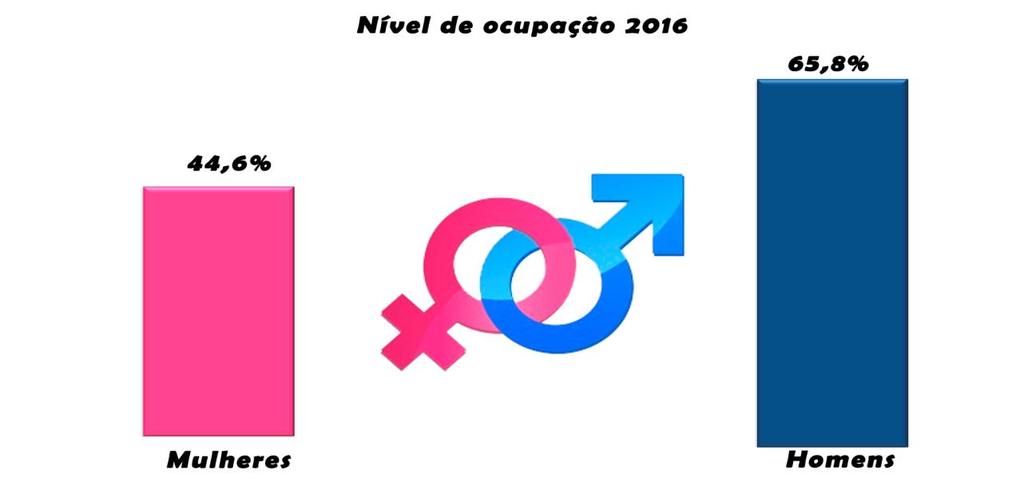 Nível de ocupação 2016

44,6%

65,8%

Mulheres

Homens